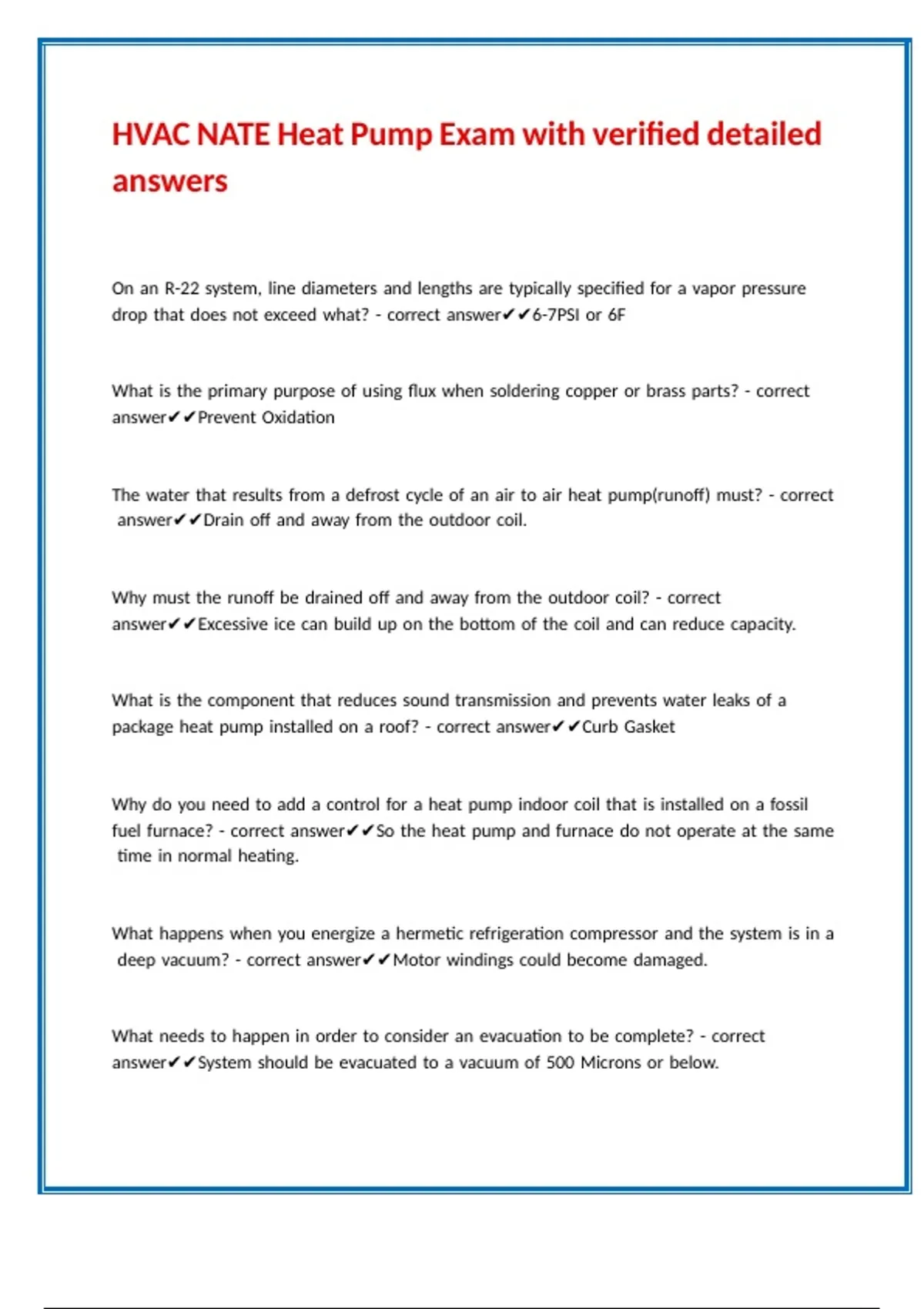 HVAC NATE Heat Pump Exam with verified detailed answers

On an R-22 system, line diameters and lengths are typically specified for a vapor pressure drop that does not exceed what? - correct answer✔✔6-7PSI or 6F

What is the primary purpose of using flux when soldering copper or brass parts? - correct answer✔✔Prevent Oxidation

The water that results from a defrost cycle of an air to air heat pump(runoff) must? - correct answer✔✔Drain off and away from the outdoor coil.

Why must the runoff be drained off and away from the outdoor coil? - correct answer✔✔Excessive ice can build up on the bottom of the coil and can reduce capacity.

What is the component that reduces sound transmission and prevents water leaks of a package heat pump installed on a roof? - correct answer✔✔Curb Gasket

Why do you need to add a control for a heat pump indoor coil that is installed on a fossil fuel furnace? - correct answer✔✔So the heat pump and furnace do not operate at the same time in normal heating.

What happens when you energize a hermetic refrigeration compressor and the system is in a deep vacuum? - correct answer✔✔Motor windings could become damaged.

What needs to happen in order to consider an evacuation to be complete? - correct answer✔✔System should be evacuated to a vacuum of 500 Microns or below.